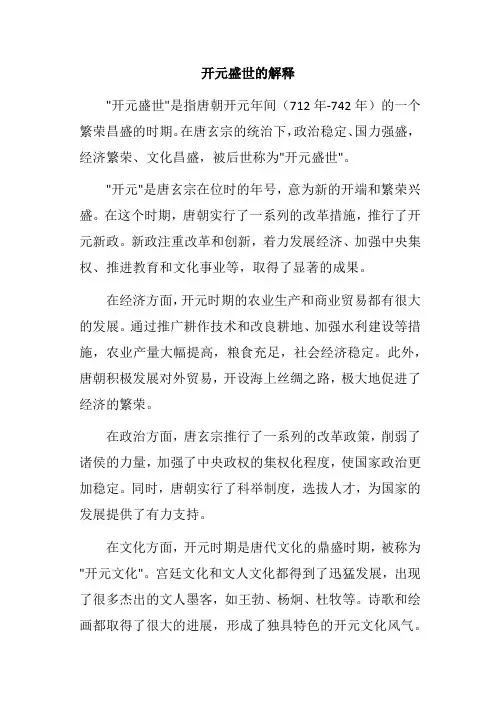 开元盛世的解释

"开元盛世"是指唐朝开元年间（712 年-742 年）的一个繁荣昌盛的时期。在唐玄宗的统治下，政治稳定、国力强盛，经济繁荣、文化昌盛，被后世称为"开元盛世"。

"开元"是唐玄宗在位时的年号，意为新的开端和繁荣兴盛。在这个时期，唐朝实行了一系列的改革措施，推行了开元新政。新政注重改革和创新，着力发展经济、加强中央集权、推进教育和文化事业等，取得了显著的成果。

在经济方面，开元时期的农业生产和商业贸易都有很大的发展。通过推广耕作技术和改良耕地、加强水利建设等措施，农业产量大幅提高，粮食充足，社会经济稳定。此外，唐朝积极发展对外贸易，开设海上丝绸之路，极大地促进了经济的繁荣。

在政治方面，唐玄宗推行了一系列的改革政策，削弱了诸侯的力量，加强了中央政权的集权化程度，使国家政治更加稳定。同时，唐朝实行了科举制度，选拔人才，为国家的发展提供了有力支持。

在文化方面，开元时期是唐代文化的鼎盛时期，被称为"开元文化"。宫廷文化和文人文化都得到了迅猛发展，出现了很多杰出的文人墨客，如王勃、杨炯、杜牧等。诗歌和绘画都取得了很大的进展，形成了独具特色的开元文化风气。